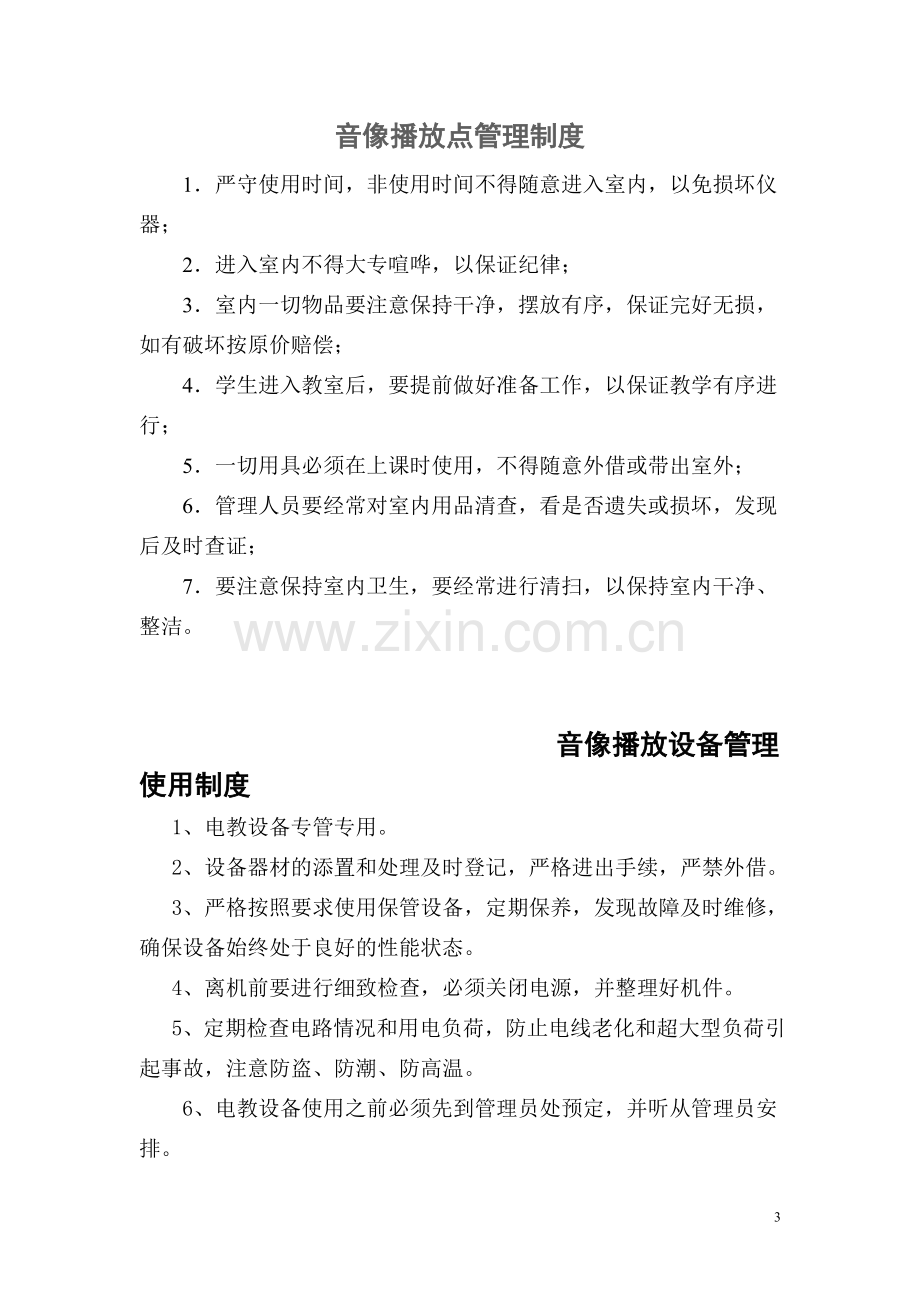 音像播放点管理制度

1．严守使用时间，非使用时间不得随意进入室内，以免损坏仪器；

2．进入室内不得大专喧哗，以保证纪律；

3．室内一切物品要注意保持干净，摆放有序，保证完好无损，如有破坏按原价赔偿；

4．学生进入教室后，要提前做好准备工作，以保证教学有序进行；

5．一切用具必须在上课时使用，不得随意外借或带出室外；

6．管理人员要经常对室内用品清查，看是否遗失或损坏，发现后及时查证；

7．要注意保持室内卫生，要经常进行清扫，以保持室内干净、整洁。

音像播放设备管理使用制度

1、电教设备专管专用。

2、设备器材的添置和处理及时登记，严格进出手续，严禁外借。

3、严格按照要求使用保管设备，定期保养，发现故障及时维修，确保设备始终处于良好的性能状态。

4、离机前要进行细致检查，必须关闭电源，并整理好机件。

5、定期检查电路情况和用电负荷，防止电线老化和超大型负荷引起事故，注意防盗、防潮、防高温。

6、电教设备使用之前必须先到管理员处预定，并听从管理员安排。

3

www.zixin.com.cn